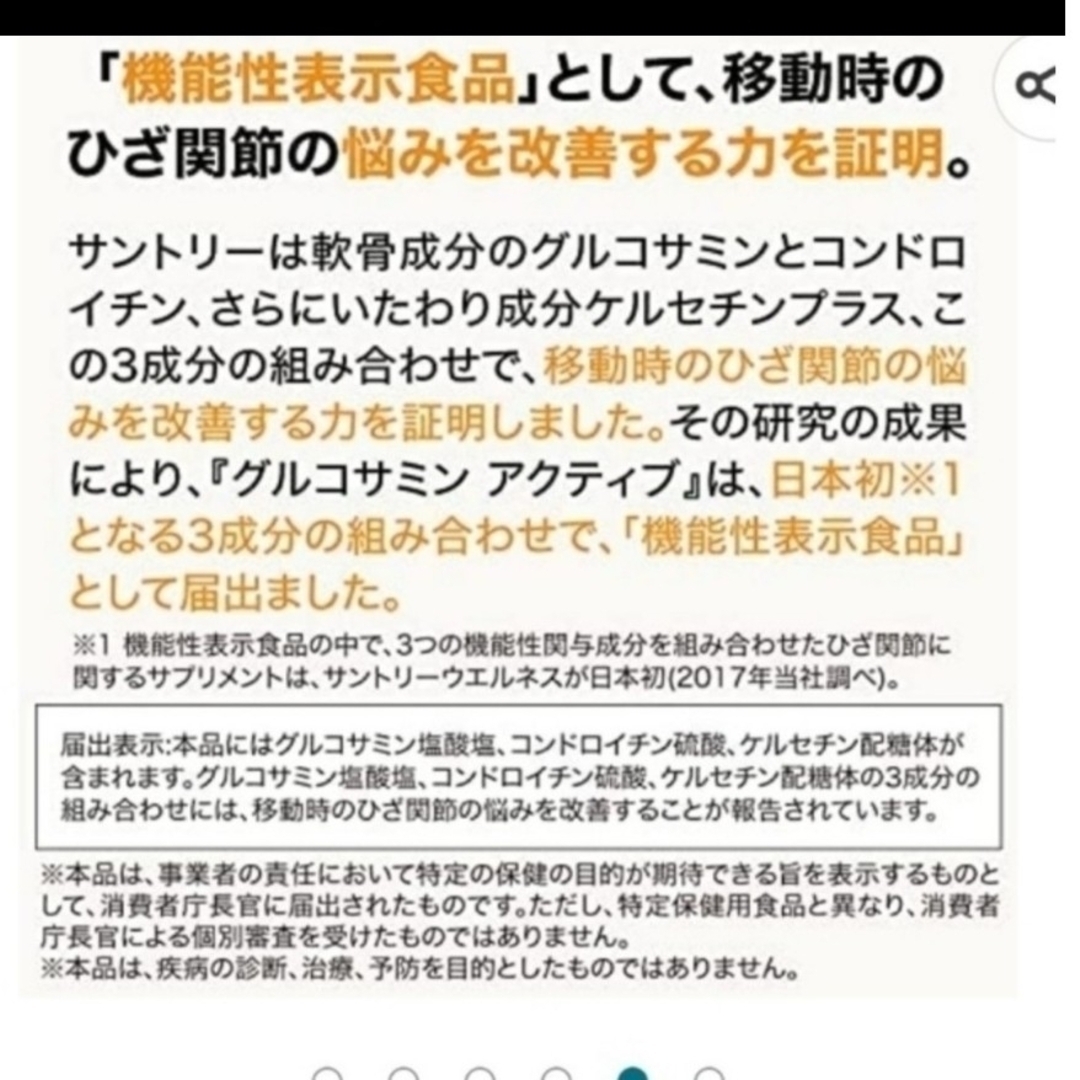 「機能性表示食品」として、移動時のひざ関節の悩みを改善する力を証明。

サントリーは軟骨成分のグルコサミンとコンドロイチン、さらにいたわり成分ケルセチンプラス、この3成分の組み合わせで、移動時のひざ関節の悩みを改善する力を証明しました。その研究の成果により、『グルコサミン アクティブ』は、日本初※1となる3成分の組み合わせで、「機能性表示食品」として届出ました。

※1 機能性表示食品の中で、3つの機能性関与成分を組み合わせたひざ関節に関するサプリメントは、サントリーウエルネスが日本初(2017年当社調べ)。

届出表示:本品にはグルコサミン塩酸塩、コンドロイチン硫酸、ケルセチン配糖体が含まれます。グルコサミン塩酸塩、コンドロイチン硫酸、ケルセチン配糖体の3成分の組み合わせには、移動時のひざ関節の悩みを改善することが報告されています。

※本品は、事業者の責任において特定の保健の目的が期待できる旨を表示するものとして、消費者庁長官に届出されたものです。ただし、特定保健用食品と異なり、消費者庁長官による個別審査を受けたものではありません。
※本品は、疾病の診断、治療、予防を目的としたものではありません。